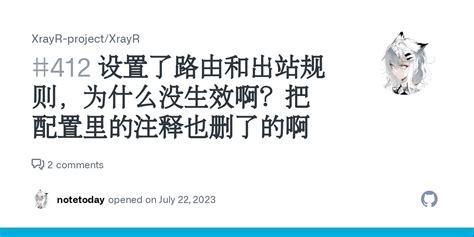 XrayR-project/XrayR

#412 设置了路由和出站规则，为什么没生效啊？把配置里的注释也删了的啊

2 comments

notetoday opened on July 22, 2023